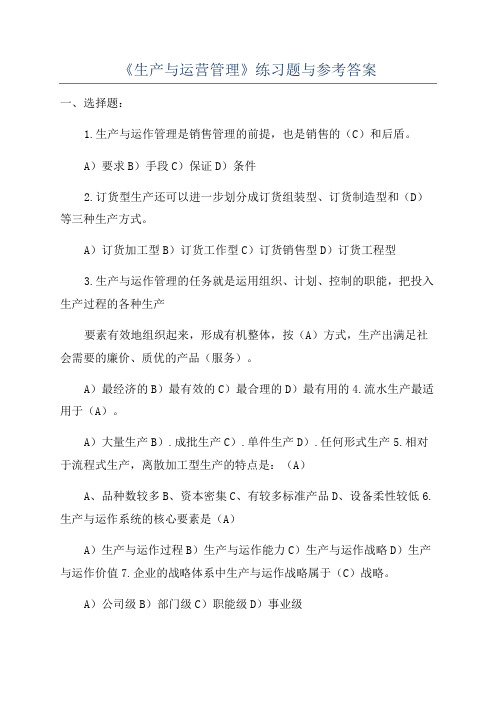 《生产与运营管理》练习题与参考答案

一、选择题:

1.生产与运作管理是销售管理的前提，也是销售的（C）和后盾。

A）要求 B）手段 C）保证 D）条件

2.订货型生产还可以进一步划分成订货组装型、订货制造型和（D）等三种生产方式。

A）订货加工型 B）订货工作型 C）订货销售型 D）订货工程型

3.生产与运作管理的任务就是运用组织、计划、控制的职能，把投入生产过程的各种生产

要素有效地组织起来，形成有机整体，按（A）方式，生产出满足社会需要的廉价、质优的产品（服务）。

A）最经济的 B）最有效的 C）最合理的 D）最有用的 4.流水生产最适用于（A）。

A）大量生产 B）.成批生产 C）.单件生产 D）.任何形式生产 5.相对于流程式生产，离散加工型生产的特点是：（A）

A、品种数较多 B、资本密集 C、有较多标准产品 D、设备柔性较低 6.生产与运作系统的核心要素是（A）

A）生产与运作过程 B）生产与运作能力 C）生产与运作战略 D）生产与运作价值 7.企业的战略体系中生产与运作战略属于（C）战略。

A）公司级 B）部门级 C）职能级 D）事业级